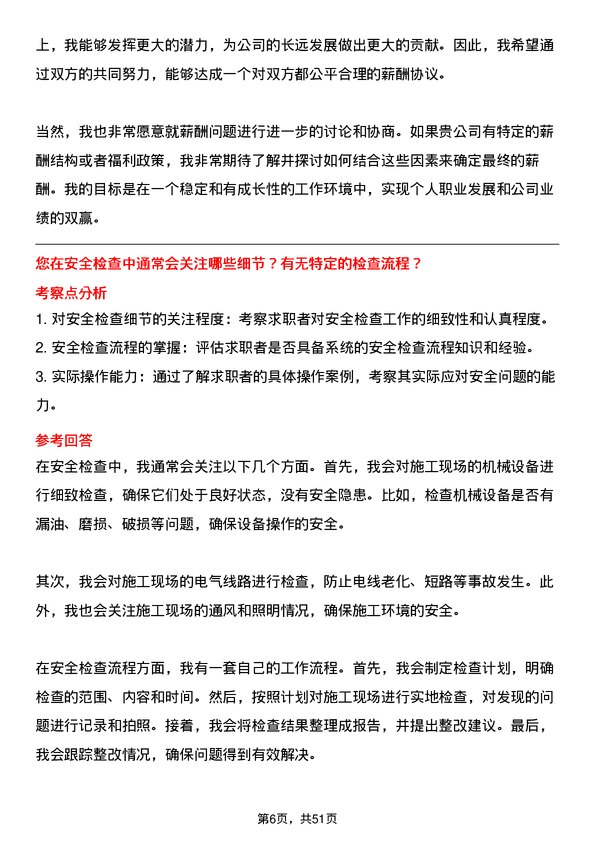 上，我能够发挥更大的潜力，为公司的长远发展做出更大的贡献。因此，我希望通过双方的共同努力，能够达成一个对双方都公平合理的薪酬协议。

当然，我也非常愿意就薪酬问题进行进一步的讨论和协商。如果贵公司有特定的薪酬结构或者福利政策，我非常期待了解并探讨如何结合这些因素来确定最终的薪酬。我的目标是在一个稳定和有成长性的工作环境中，实现个人职业发展和公司业绩的双赢。

您在安全检查中通常会关注哪些细节？有无特定的检查流程？

考察点分析

1. 对安全检查细节的关注程度：考察求职者对安全检查工作的细致性和认真程度。
2. 安全检查流程的掌握：评估求职者是否具备系统的安全检查流程知识和经验。
3. 实际操作能力：通过了解求职者的具体操作案例，考察其实际应对安全问题的能力。

参考回答

在安全检查中，我通常会关注以下几个方面。首先，我会对施工现场的机械设备进行细致检查，确保它们处于良好状态，没有安全隐患。比如，检查机械设备是否有漏油、磨损、破损等问题，确保设备操作的安全。

其次，我会对施工现场的电气线路进行检查，防止电线老化、短路等事故发生。此外，我也会关注施工现场的通风和照明情况，确保施工环境的安全。

在安全检查流程方面，我有一套自己的工作流程。首先，我会制定检查计划，明确检查的范围、内容和时间。然后，按照计划对施工现场进行实地检查，对发现的问题进行记录和拍照。接着，我会将检查结果整理成报告，并提出整改建议。最后，我会跟踪整改情况，确保问题得到有效解决。

第6页，共51页